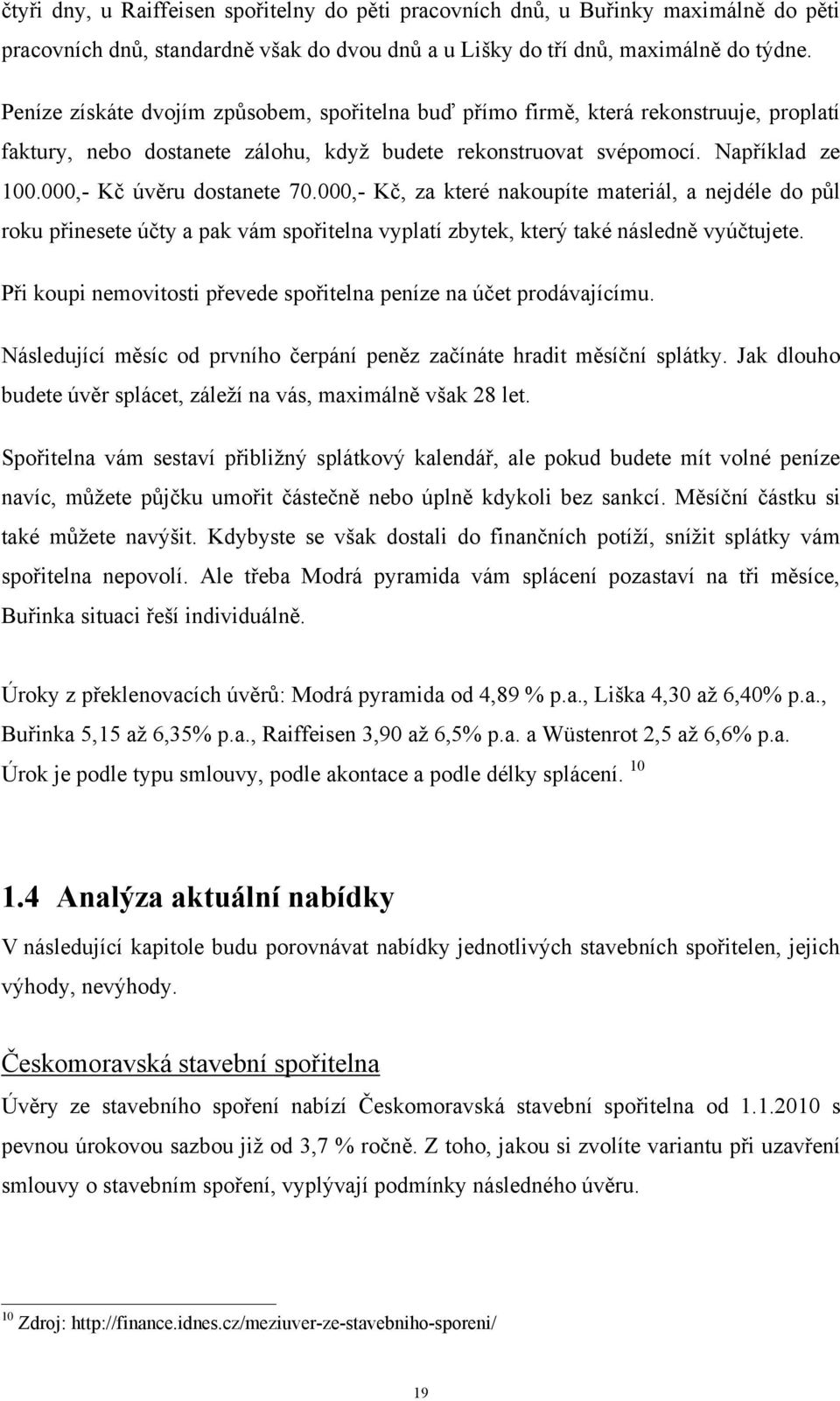 čtyři dny, u Raiffeisen spořitelny do pěti pracovních dnů, u Buřinky maximálně do pěti pracovních dnů, standardně však do dvou dnů a u Lišky do tří dnů, maximálně do týdne.

Peníze získáte dvojím způsobem, spořitelna buď přímo firmě, která rekonstruuje, proplatí faktury, nebo dostanete zálohu, když budete rekonstruovat svépomocí. Například ze 100.000,- Kč úvěru dostanete 70.000,- Kč, za které nakoupíte materiál, a nejdéle do půl roku přinesete účty a pak vám spořitelna vyplatí zbytek, který také následně vyúčtujete.

Při koupi nemovitosti převede spořitelna peníze na účet prodávajícímu.

Následující měsíc od prvního čerpání peněz začínáte hradit měsíční splátky. Jak dlouho budete úvěr splácet, záleží na vás, maximálně však 28 let.

Spořitelna vám sestaví přibližný splátkový kalendář, ale pokud budete mít volné peníze navíc, můžete půjčku umořit částečně nebo úplně kdykoli bez sankcí. Měsíční částku si také můžete navýšit. Kdybyste se však dostali do finančních potíží, snížit splátky vám spořitelna nepovolí. Ale třeba Modrá pyramida vám splácení pozastaví na tři měsíce, Buřinka situaci řeší individuálně.

Úroky z překlenovacích úvěrů: Modrá pyramida od 4,89 % p.a., Liška 4,30 až 6,40% p.a., Buřinka 5,15 až 6,35% p.a., Raiffeisen 3,90 až 6,5% p.a. a Wüstenrot 2,5 až 6,6% p.a. Úrok je podle typu smlouvy, podle akontace a podle délky splácení. $^{10}$

1.4 Analýza aktuální nabídky

V následující kapitole budu porovnávat nabídky jednotlivých stavebních spořitelen, jejich výhody, nevýhody.

Českomoravská stavební spořitelna

Úvěry ze stavebního spoření nabízí Českomoravská stavební spořitelna od 1.1.2010 s pevnou úrokovou sazbou již od 3,7 % ročně. Z toho, jakou si zvolíte variantu při uzavření smlouvy o stavebním spoření, vyplývají podmínky následného úvěru.

$^{10}$ Zdroj: http://finance.idnes.cz/meziuver-ze-stavebniho-sporeni/

19